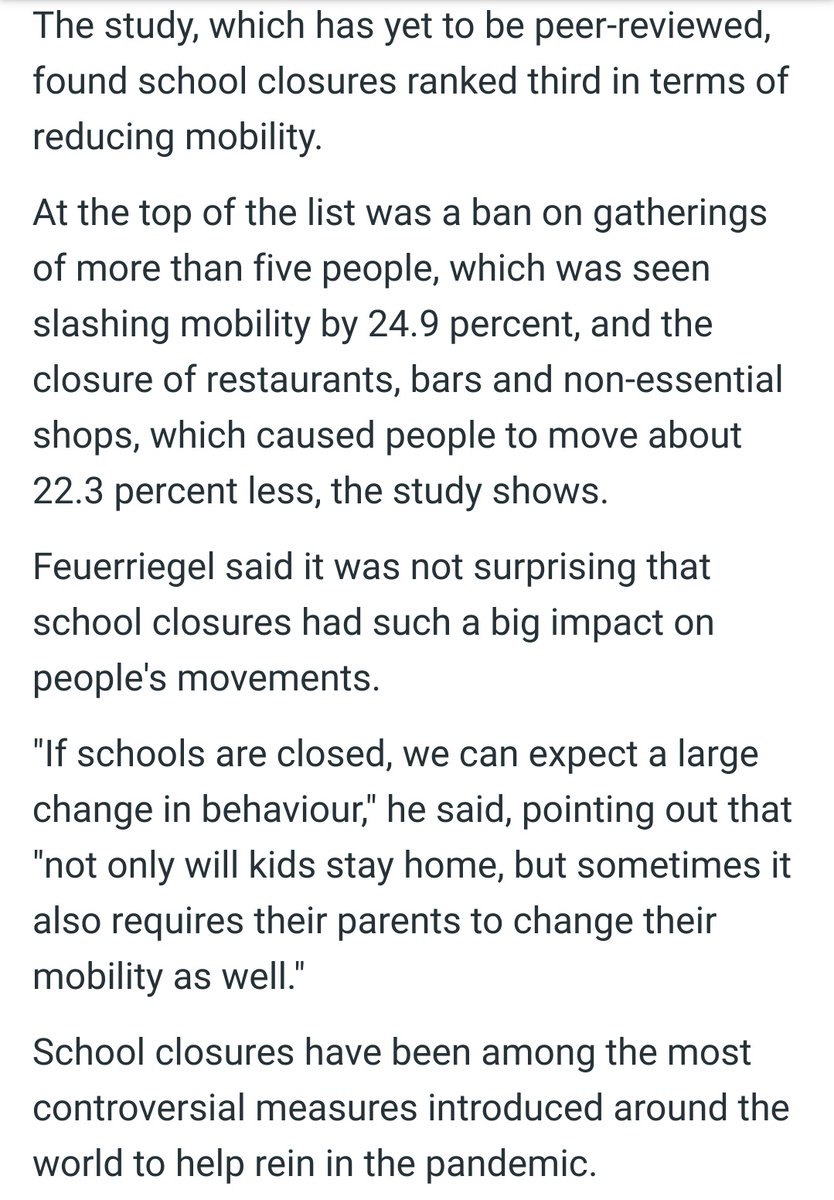 The study, which has yet to be peer-reviewed, found school closures ranked third in terms of reducing mobility.

At the top of the list was a ban on gatherings of more than five people, which was seen slashing mobility by 24.9 percent, and the closure of restaurants, bars and non-essential shops, which caused people to move about 22.3 percent less, the study shows.

Feuerriegel said it was not surprising that school closures had such a big impact on people's movements.

"If schools are closed, we can expect a large change in behaviour," he said, pointing out that "not only will kids stay home, but sometimes it also requires their parents to change their mobility as well."

School closures have been among the most controversial measures introduced around the world to help rein in the pandemic.